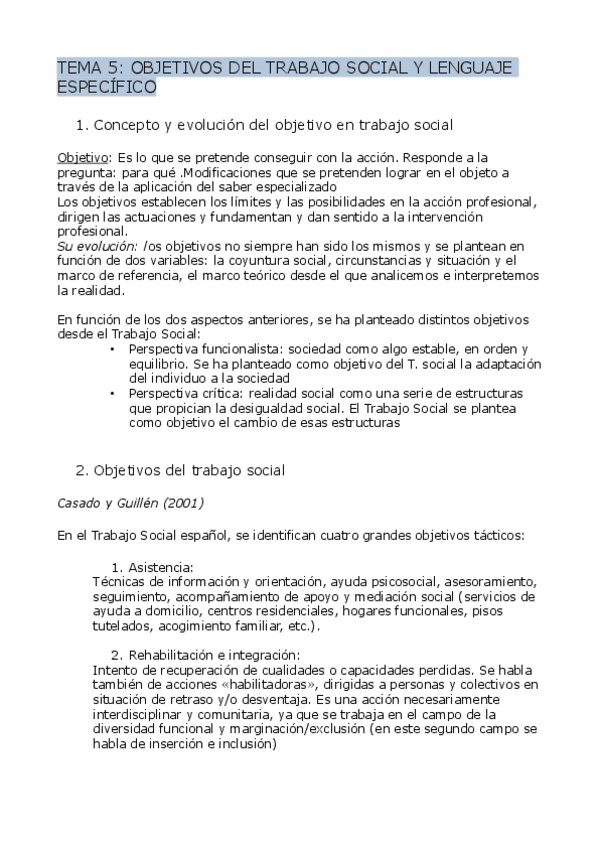 TEMA 5: OBJETIVOS DEL TRABAJO SOCIAL Y LENGUAJE ESPECÍFICO

1. Concepto y evolución del objetivo en trabajo social

Objetivo: Es lo que se pretende conseguir con la acción. Responde a la pregunta: para qué .Modificaciones que se pretenden lograr en el objeto a través de la aplicación del saber especializado
Los objetivos establecen los límites y las posibilidades en la acción profesional, dirigen las actuaciones y fundamentan y dan sentido a la intervención profesional.
Su evolución: los objetivos no siempre han sido los mismos y se plantean en función de dos variables: la coyuntura social, circunstancias y situación y el marco de referencia, el marco teórico desde el que analicemos e interpretemos la realidad.

En función de los dos aspectos anteriores, se ha planteado distintos objetivos desde el Trabajo Social:
• Perspectiva funcionalista: sociedad como algo estable, en orden y equilibrio. Se ha planteado como objetivo del T. social la adaptación del individuo a la sociedad
• Perspectiva crítica: realidad social como una serie de estructuras que propician la desigualdad social. El Trabajo Social se plantea como objetivo el cambio de esas estructuras

2. Objetivos del trabajo social

Casado y Guillén (2001)

En el Trabajo Social español, se identifican cuatro grandes objetivos tácticos:

1. Asistencia:
Técnicas de información y orientación, ayuda psicosocial, asesoramiento, seguimiento, acompañamiento de apoyo y mediación social (servicios de ayuda a domicilio, centros residenciales, hogares funcionales, pisos tutelados, acogimiento familiar, etc.).

2. Rehabilitación e integración:
Intento de recuperación de cualidades o capacidades perdidas. Se habla también de acciones «habilitadoras», dirigidas a personas y colectivos en situación de retraso y/o desventaja. Es una acción necesariamente interdisciplinar y comunitaria, ya que se trabaja en el campo de la diversidad funcional y marginación/exclusión (en este segundo campo se habla de inserción e inclusión)